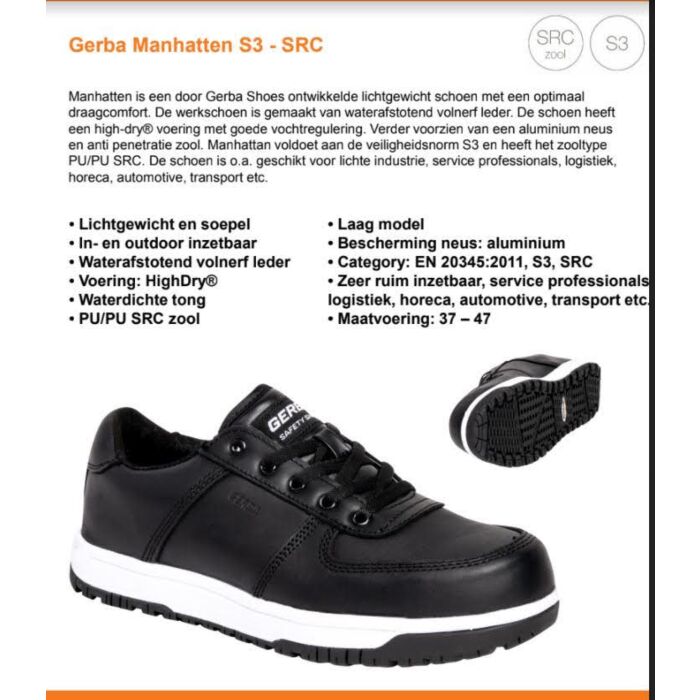 Gerba Manhatten S3 - SRC

SRC zool

S3

Manhatten is een door Gerba Shoes ontwikkelde lichtgewicht schoen met een optimaal draagcomfort. De werkschoen is gemaakt van waterafstotend volnerf leder. De schoen heeft een high-dry® voering met goede vochtregulering. Verder voorzien van een aluminium neus en anti penetratie zool. Manhattan voldoet aan de veiligheidsnorm S3 en heeft het zooltype PU/PU SRC. De schoen is o.a. geschikt voor lichte industrie, service professionals, logistiek, horeca, automotive, transport etc.

• Lichtgewicht en soepel
• In- en outdoor inzetbaar
• Waterafstotend volnerf leder
• Voering: HighDry®
• Waterdichte tong
• PU/PU SRC zool

• Laag model
• Bescherming neus: aluminium
• Category: EN 20345:2011, S3, SRC
• Zeer ruim inzetbaar, service professionals logistiek, horeca, automotive, transport etc.
• Maatvoering: 37 – 47

GERBA
SAFETY S
GERBA